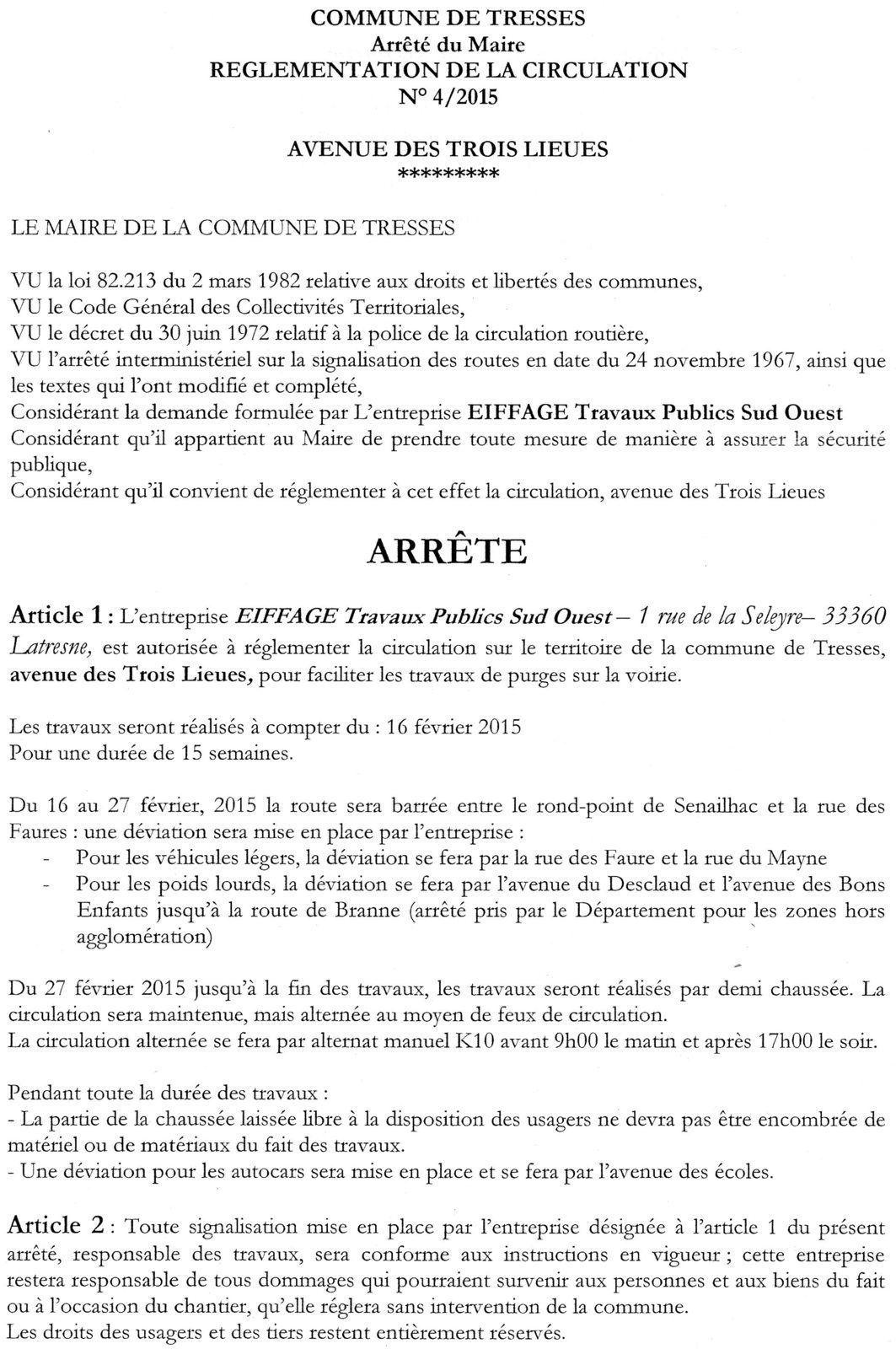 COMMUNE DE TRESSES
Arrêté du Maire
REGLEMENTATION DE LA CIRCULATION
N° 4/2015

AVENUE DES TROIS LIEUES
*********

LE MAIRE DE LA COMMUNE DE TRESSES

VU la loi 82.213 du 2 mars 1982 relative aux droits et libertés des communes,
VU le Code Général des Collectivités Territoriales,
VU le décret du 30 juin 1972 relatif à la police de la circulation routière,
VU l'arrêté interministériel sur la signalisation des routes en date du 24 novembre 1967, ainsi que les textes qui l'ont modifié et complété,
Considérant la demande formulée par L'entreprise EIFFAGE Travaux Publics Sud Ouest
Considérant qu'il appartient au Maire de prendre toute mesure de manière à assurer la sécurité publique,
Considérant qu'il convient de réglementer à cet effet la circulation, avenue des Trois Lieues

ARRÊTE

Article 1 : L'entreprise EIFFAGE Travaux Publics Sud Ouest – 1 rue de la Seleyre– 33360 Latresne, est autorisée à réglementer la circulation sur le territoire de la commune de Tresses, avenue des Trois Lieues, pour faciliter les travaux de purges sur la voirie.

Les travaux seront réalisés à compter du : 16 février 2015
Pour une durée de 15 semaines.

Du 16 au 27 février, 2015 la route sera barrée entre le rond-point de Senailhac et la rue des Faures : une déviation sera mise en place par l'entreprise :
- Pour les véhicules légers, la déviation se fera par la rue des Faure et la rue du Mayne
- Pour les poids lourds, la déviation se fera par l'avenue du Desclaud et l'avenue des Bons Enfants jusqu'à la route de Branne (arrêté pris par le Département pour les zones hors agglomération)

Du 27 février 2015 jusqu'à la fin des travaux, les travaux seront réalisés par demi chaussée. La circulation sera maintenue, mais alternée au moyen de feux de circulation.
La circulation alternée se fera par alternat manuel K10 avant 9h00 le matin et après 17h00 le soir.

Pendant toute la durée des travaux :
- La partie de la chaussée laissée libre à la disposition des usagers ne devra pas être encombrée de matériel ou de matériaux du fait des travaux.
- Une déviation pour les autocars sera mise en place et se fera par l'avenue des écoles.

Article 2 : Toute signalisation mise en place par l'entreprise désignée à l'article 1 du présent arrêté, responsable des travaux, sera conforme aux instructions en vigueur ; cette entreprise restera responsable de tous dommages qui pourraient survenir aux personnes et aux biens du fait ou à l'occasion du chantier, qu'elle réglera sans intervention de la commune.
Les droits des usagers et des tiers restent entièrement réservés.